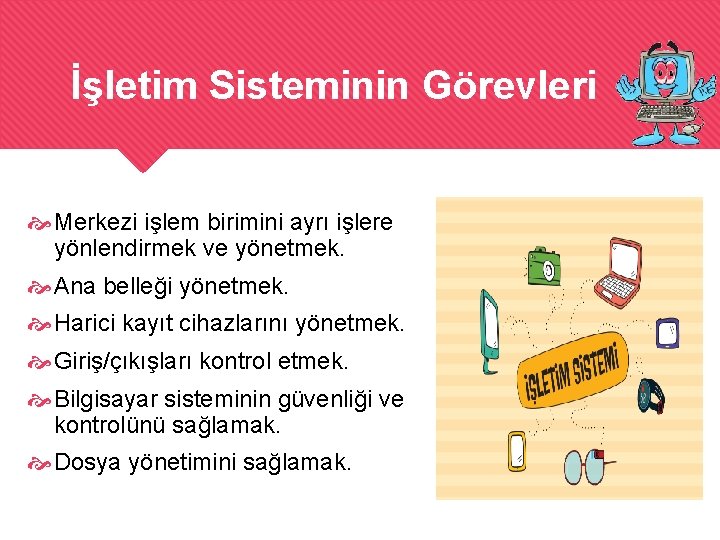 İşletim Sisteminin Görevleri

Merkezi işlem birimini ayrı işlere yönlendirmek ve yönetmek.

Ana belleği yönetmek.

Harici kayıt cihazlarını yönetmek.

Giriş/çıkışları kontrol etmek.

Bilgisayar sisteminin güvenliği ve kontrolünü sağlamak.

Dosya yönetimini sağlamak.

İŞLETİM SİSTEMİ